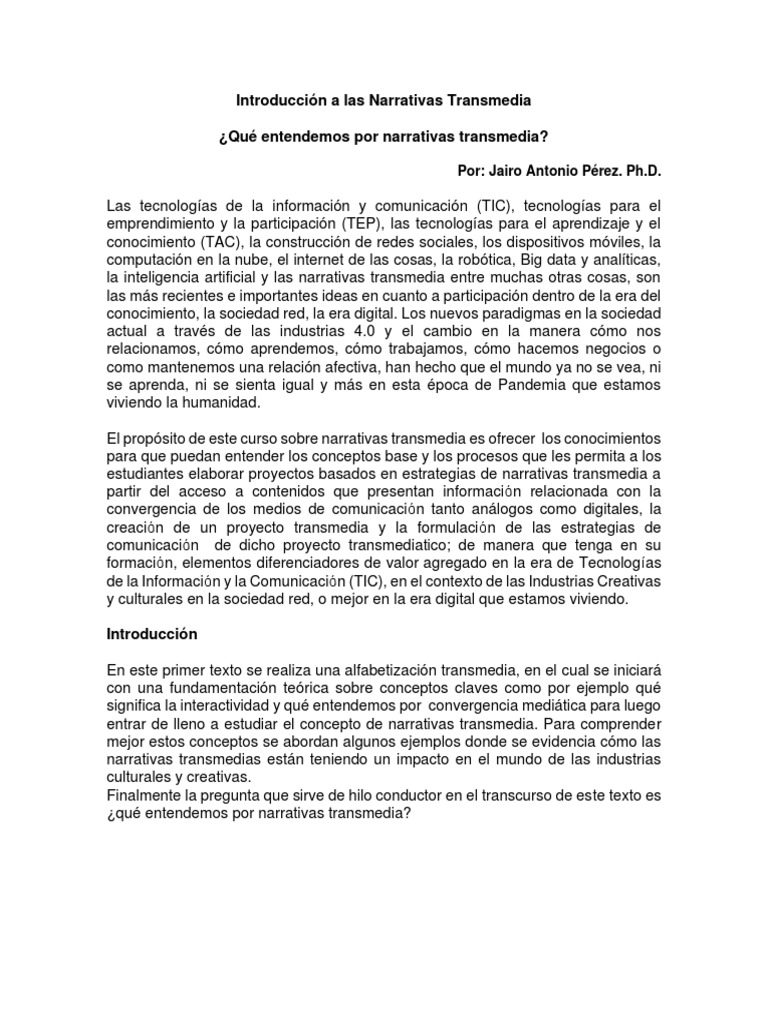 Introducción a las Narrativas Transmedia

¿Qué entendemos por narrativas transmedia?

Por: Jairo Antonio Pérez. Ph.D.

Las tecnologías de la información y comunicación (TIC), tecnologías para el emprendimiento y la participación (TEP), las tecnologías para el aprendizaje y el conocimiento (TAC), la construcción de redes sociales, los dispositivos móviles, la computación en la nube, el internet de las cosas, la robótica, Big data y analíticas, la inteligencia artificial y las narrativas transmedia entre muchas otras cosas, son las más recientes e importantes ideas en cuanto a participación dentro de la era del conocimiento, la sociedad red, la era digital. Los nuevos paradigmas en la sociedad actual a través de las industrias 4.0 y el cambio en la manera cómo nos relacionamos, cómo aprendemos, cómo trabajamos, cómo hacemos negocios o como mantenemos una relación afectiva, han hecho que el mundo ya no se vea, ni se aprenda, ni se sienta igual y más en esta época de Pandemia que estamos viviendo la humanidad.

El propósito de este curso sobre narrativas transmedia es ofrecer los conocimientos para que puedan entender los conceptos base y los procesos que les permita a los estudiantes elaborar proyectos basados en estrategias de narrativas transmedia a partir del acceso a contenidos que presentan información relacionada con la convergencia de los medios de comunicación tanto análogos como digitales, la creación de un proyecto transmedia y la formulación de las estrategias de comunicación de dicho proyecto transmediatico; de manera que tenga en su formación, elementos diferenciadores de valor agregado en la era de Tecnologías de la Información y la Comunicación (TIC), en el contexto de las Industrias Creativas y culturales en la sociedad red, o mejor en la era digital que estamos viviendo.

Introducción

En este primer texto se realiza una alfabetización transmedia, en el cual se iniciará con una fundamentación teórica sobre conceptos claves como por ejemplo qué significa la interactividad y qué entendemos por convergencia mediática para luego entrar de lleno a estudiar el concepto de narrativas transmedia. Para comprender mejor estos conceptos se abordan algunos ejemplos donde se evidencia cómo las narrativas transmedias están teniendo un impacto en el mundo de las industrias culturales y creativas.
Finalmente la pregunta que sirve de hilo conductor en el transcurso de este texto es ¿qué entendemos por narrativas transmedia?